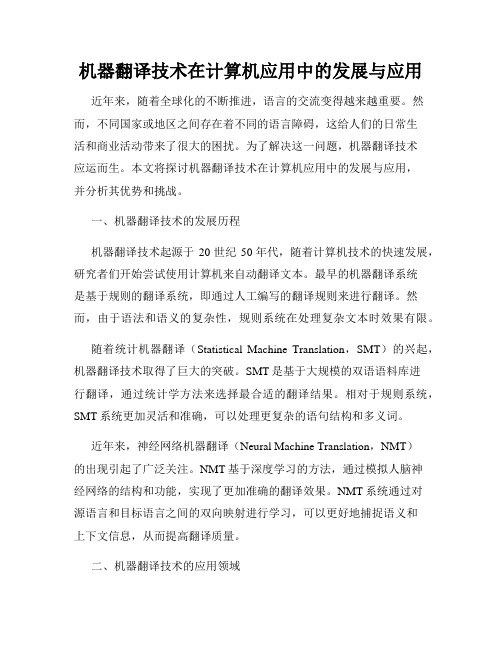 机器翻译技术在计算机应用中的发展与应用

近年来，随着全球化的不断推进，语言的交流变得越来越重要。然而，不同国家或地区之间存在着不同的语言障碍，这给人们的日常生活和商业活动带来了很大的困扰。为了解决这一问题，机器翻译技术应运而生。本文将探讨机器翻译技术在计算机应用中的发展与应用，并分析其优势和挑战。

一、机器翻译技术的发展历程

机器翻译技术起源于 20 世纪 50 年代，随着计算机技术的快速发展，研究者们开始尝试使用计算机来自动翻译文本。最早的机器翻译系统是基于规则的翻译系统，即通过人工编写的翻译规则来进行翻译。然而，由于语法和语义的复杂性，规则系统在处理复杂文本时效果有限。

随着统计机器翻译（Statistical Machine Translation，SMT）的兴起，机器翻译技术取得了巨大的突破。SMT 是基于大规模的双语语料库进行翻译，通过统计学方法来选择最合适的翻译结果。相对于规则系统，SMT 系统更加灵活和准确，可以处理更复杂的语句结构和多义词。

近年来，神经网络机器翻译（Neural Machine Translation，NMT）的出现引起了广泛关注。NMT 基于深度学习的方法，通过模拟人脑神经网络的结构和功能，实现了更加准确的翻译效果。NMT 系统通过对源语言和目标语言之间的双向映射进行学习，可以更好地捕捉语义和上下文信息，从而提高翻译质量。

二、机器翻译技术的应用领域